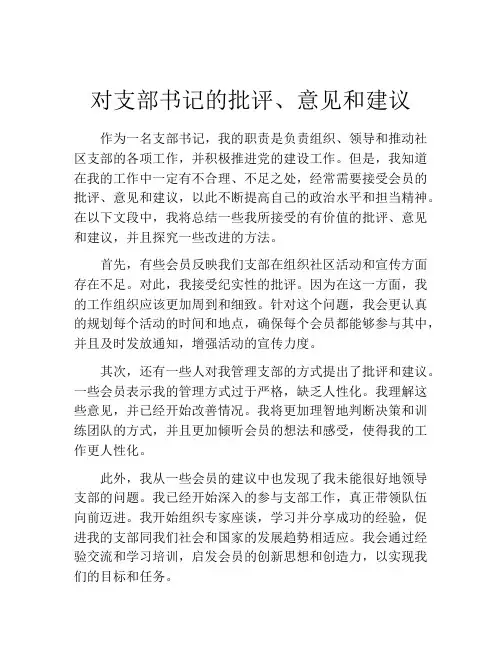 对支部书记的批评、意见和建议

作为一名支部书记，我的职责是负责组织、领导和推动社区支部的各项工作，并积极推进党的建设工作。但是，我知道在我的工作中一定有不合理、不足之处，经常需要接受会员的批评、意见和建议，以此不断提高自己的政治水平和担当精神。在以下文段中，我将总结一些我所接受的有价值的批评、意见和建议，并且探究一些改进的方法。

首先，有些会员反映我们支部在组织社区活动和宣传方面存在不足。对此，我接受纪实性的批评。因为在这一方面，我的工作组织应该更加周到和细致。针对这个问题，我会更认真的规划每个活动的时间和地点，确保每个会员都能够参与其中，并且及时发放通知，增强活动的宣传力度。

其次，还有一些人对我管理支部的方式提出了批评和建议。一些会员表示我的管理方式过于严格，缺乏人性化。我理解这些意见，并已经开始改善情况。我将更加理智地判断决策和训练团队的方式，并且更加倾听会员的想法和感受，使得我的工作更人性化。

此外，我从一些会员的建议中也发现了我未能很好地领导支部的问题。我已经开始深入的参与支部工作，真正带领队伍向前迈进。我开始组织专家座谈，学习并分享成功的经验，促进我的支部同我们社会和国家的发展趋势相适应。我会通过经验交流和学习培训，启发会员的创新思想和创造力，以实现我们的目标和任务。